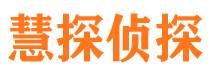 慧探侦探